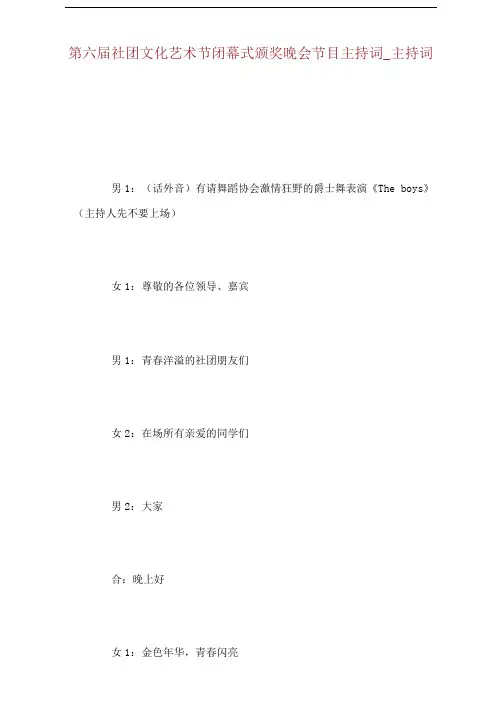 第六届社团文化艺术节闭幕式颁奖晚会节目主持词_主持词

男 1：（话外音）有请舞蹈协会激情狂野的爵士舞表演《The boys》（主持人先不要上场）

女 1：尊敬的各位领导、嘉宾

男 1：青春洋溢的社团朋友们

女 2：在场所有亲爱的同学们

男 2：大家

合：晚上好

女 1：金色年华，青春闪亮